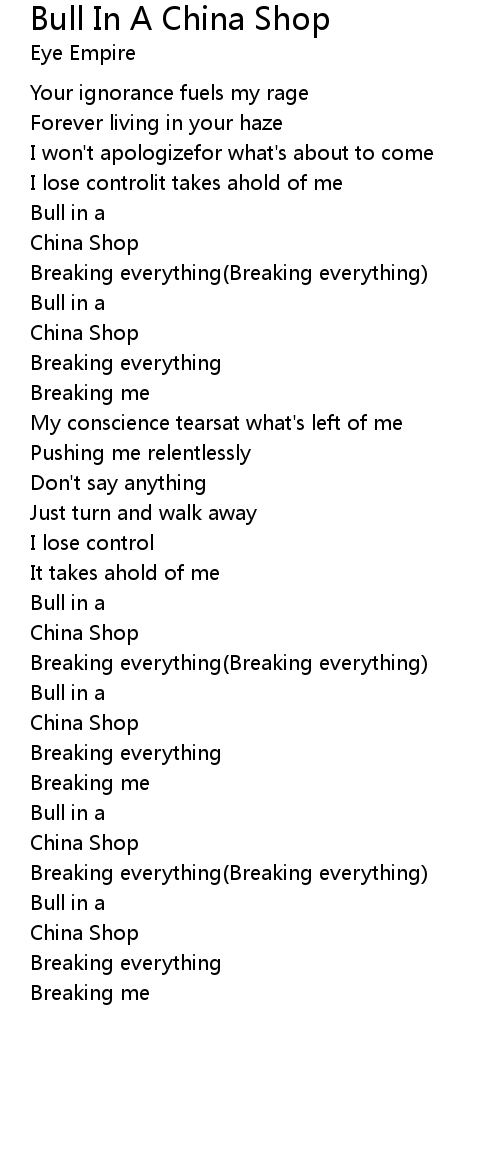 Bull In A China Shop
Eye Empire

Your ignorance fuels my rage
Forever living in your haze
I won't apologizefor what's about to come
I lose controlit takes ahold of me
Bull in a
China Shop
Breaking everything(Breaking everything)
Bull in a
China Shop
Breaking everything
Breaking me
My conscience tearsat what's left of me
Pushing me relentlessly
Don't say anything
Just turn and walk away
I lose control
It takes ahold of me
Bull in a
China Shop
Breaking everything(Breaking everything)
Bull in a
China Shop
Breaking everything
Breaking me
Bull in a
China Shop
Breaking everything(Breaking everything)
Bull in a
China Shop
Breaking everything
Breaking me